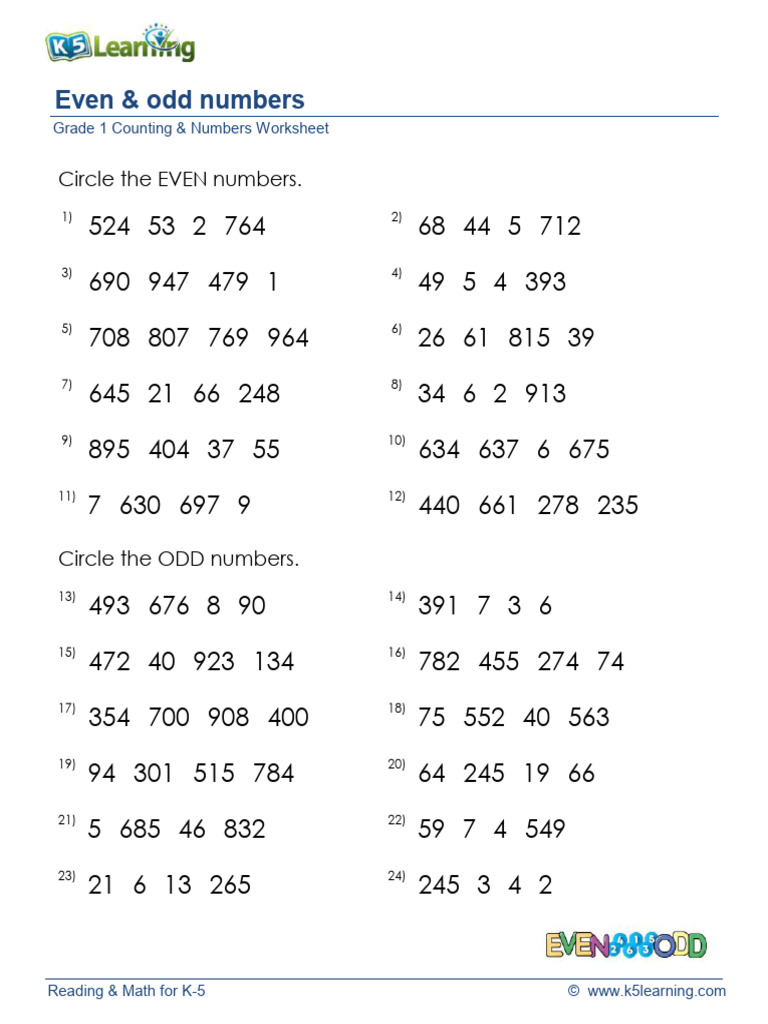 K5 Learning

Even & odd numbers
Grade 1 Counting & Numbers Worksheet

Circle the EVEN numbers.

1) 524 53 2 764
2) 68 44 5 712
3) 690 947 479 1
4) 49 5 4 393
5) 708 807 769 964
6) 26 61 815 39
7) 645 21 66 248
8) 34 6 2 913
9) 895 404 37 55
10) 634 637 6 675
11) 7 630 697 9
12) 440 661 278 235

Circle the ODD numbers.

13) 493 676 8 90
14) 391 7 3 6
15) 472 40 923 134
16) 782 455 274 74
17) 354 700 908 400
18) 75 552 40 563
19) 94 301 515 784
20) 64 245 19 66
21) 5 685 46 832
22) 59 7 4 549
23) 21 6 13 265
24) 245 3 4 2

EVEN ODD

Reading & Math for K-5
© www.k5learning.com